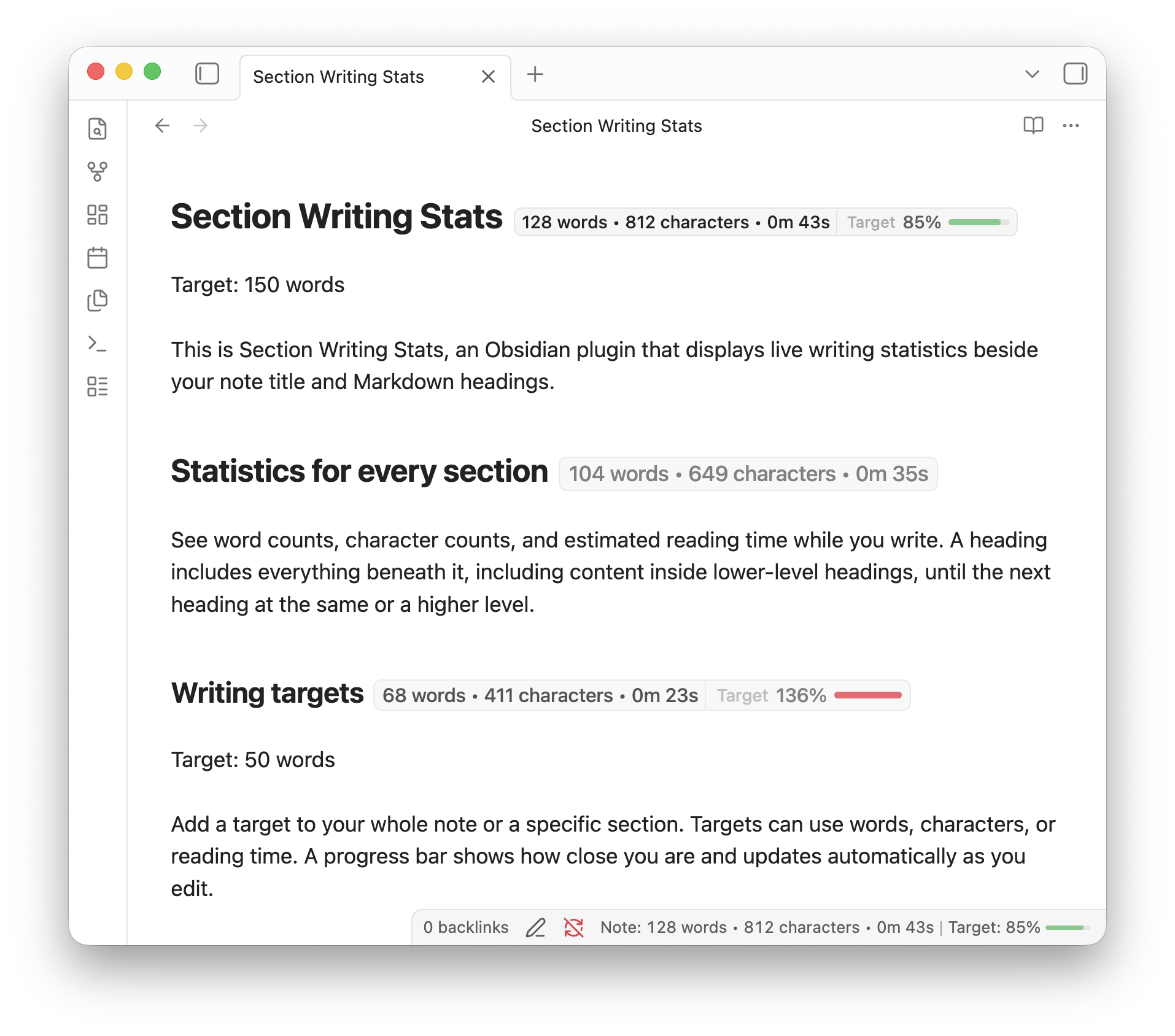 Section Writing Stats

Section Writing Stats

Section Writing Stats 128 words • 812 characters • 0m 43s Target 85%

Target: 150 words

This is Section Writing Stats, an Obsidian plugin that displays live writing statistics beside your note title and Markdown headings.

Statistics for every section 104 words • 649 characters • 0m 35s

See word counts, character counts, and estimated reading time while you write. A heading includes everything beneath it, including content inside lower-level headings, until the next heading at the same or a higher level.

Writing targets 68 words • 411 characters • 0m 23s Target 136%

Target: 50 words

Add a target to your whole note or a specific section. Targets can use words, characters, or reading time. A progress bar shows how close you are and updates automatically as you edit.

0 backlinks Note: 128 words • 812 characters • 0m 43s | Target: 85%